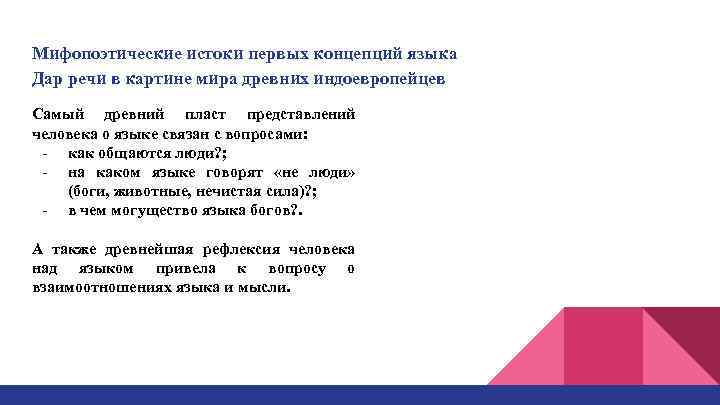 Мифопоэтические истоки первых концепций языка
Дар речи в картине мира древних индоевропейцев

Самый древний пласт представлений человека о языке связан с вопросами:
- как общаются люди?;
- на каком языке говорят «не люди» (боги, животные, нечистая сила)?;
- в чем могущество языка богов?.

А также древнейшая рефлексия человека над языком привела к вопросу о взаимоотношениях языка и мысли.